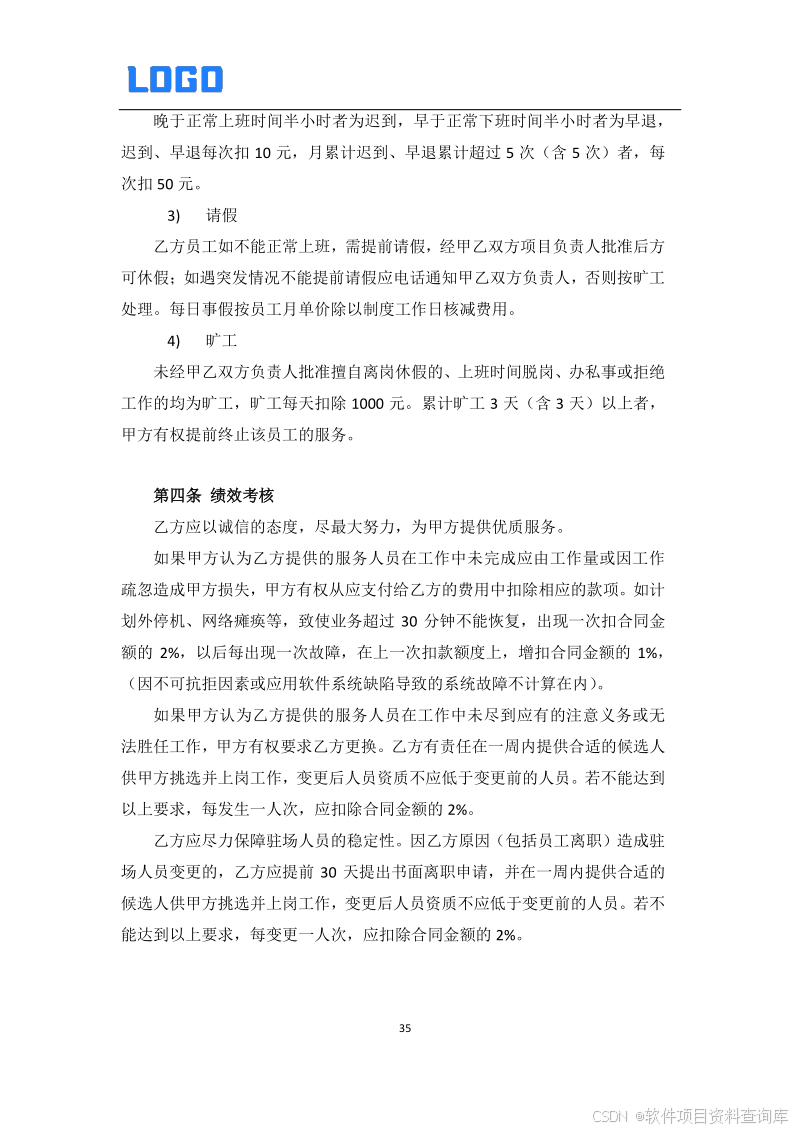 LOGO

晚于正常上班时间半小时者为迟到，早于正常下班时间半小时者为早退，迟到、早退每次扣 10 元，月累计迟到、早退累计超过 5 次（含 5 次）者，每次扣 50 元。

3)　请假

乙方员工如不能正常上班，需提前请假，经甲乙双方项目负责人批准后方可休假；如遇突发情况不能提前请假应电话通知甲乙双方负责人，否则按旷工处理。每日事假按员工月单价除以制度工作日核减费用。

4)　旷工

未经甲乙双方负责人批准擅自离岗休假的、上班时间脱岗、办私事或拒绝工作的均为旷工，旷工每天扣除 1000 元。累计旷工 3 天（含 3 天）以上者，甲方有权提前终止该员工的服务。

第四条 绩效考核

乙方应以诚信的态度，尽最大努力，为甲方提供优质服务。

如果甲方认为乙方提供的服务人员在工作中未完成应由工作量或因工作疏忽造成甲方损失，甲方有权从应支付给乙方的费用中扣除相应的款项。如计划外停机、网络瘫痪等，致使业务超过 30 分钟不能恢复，出现一次扣合同金额的 2%，以后每出现一次故障，在上一次扣款额度上，增扣合同金额的 1%，（因不可抗拒因素或应用软件系统缺陷导致的系统故障不计算在内）。

如果甲方认为乙方提供的服务人员在工作中未尽到应有的注意义务或无法胜任工作，甲方有权要求乙方更换。乙方有责任在一周内提供合适的候选人供甲方挑选并上岗工作，变更后人员资质不应低于变更前的人员。若不能达到以上要求，每发生一人次，应扣除合同金额的 2%。

乙方应尽力保障驻场人员的稳定性。因乙方原因（包括员工离职）造成驻场人员变更的，乙方应提前 30 天提出书面离职申请，并在一周内提供合适的候选人供甲方挑选并上岗工作，变更后人员资质不应低于变更前的人员。若不能达到以上要求，每变更一人次，应扣除合同金额的 2%。

35

CSDN @软件项目资料查询库